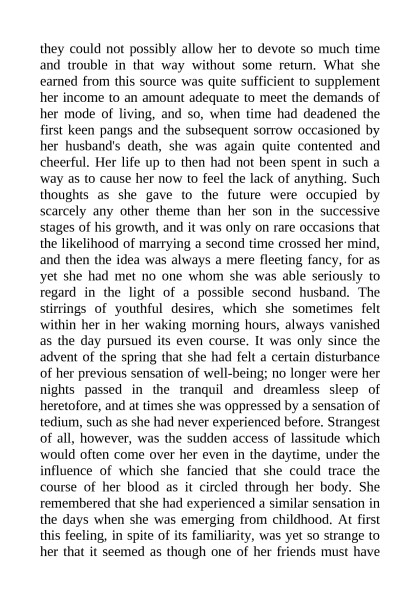 they could not possibly allow her to devote so much time and trouble in that way without some return. What she earned from this source was quite sufficient to supplement her income to an amount adequate to meet the demands of her mode of living, and so, when time had deadened the first keen pangs and the subsequent sorrow occasioned by her husband's death, she was again quite contented and cheerful. Her life up to then had not been spent in such a way as to cause her now to feel the lack of anything. Such thoughts as she gave to the future were occupied by scarcely any other theme than her son in the successive stages of his growth, and it was only on rare occasions that the likelihood of marrying a second time crossed her mind, and then the idea was always a mere fleeting fancy, for as yet she had met no one whom she was able seriously to regard in the light of a possible second husband. The stirrings of youthful desires, which she sometimes felt within her in her waking morning hours, always vanished as the day pursued its even course. It was only since the advent of the spring that she had felt a certain disturbance of her previous sensation of well-being; no longer were her nights passed in the tranquil and dreamless sleep of heretofore, and at times she was oppressed by a sensation of tedium, such as she had never experienced before. Strangest of all, however, was the sudden access of lassitude which would often come over her even in the daytime, under the influence of which she fancied that she could trace the course of her blood as it circled through her body. She remembered that she had experienced a similar sensation in the days when she was emerging from childhood. At first this feeling, in spite of its familiarity, was yet so strange to her that it seemed as though one of her friends must have